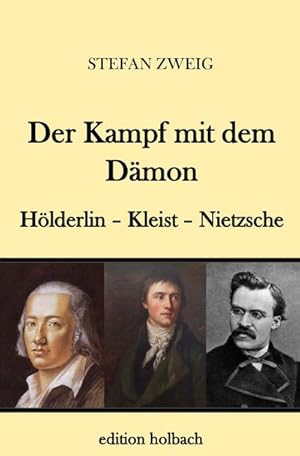 STEFAN ZWEIG

Der Kampf mit dem Dämon

Hölderlin – Kleist – Nietzsche

edition holbach